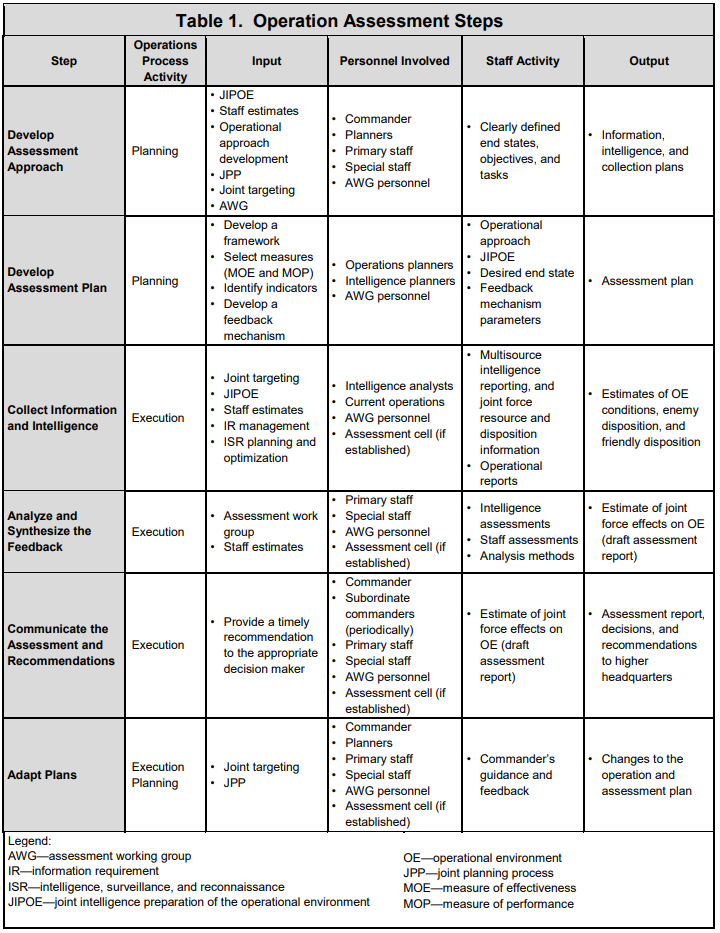 Table 1. Operation Assessment Steps

| Step | Operations Process Activity | Input | Personnel Involved | Staff Activity | Output |
|---|---|---|---|---|---|
| Develop Assessment Approach | Planning | • JIPOE • Staff estimates • Operational approach development • JPP • Joint targeting • AWG | • Commander • Planners • Primary staff • Special staff • AWG personnel | • Clearly defined end states, objectives, and tasks | • Information, intelligence, and collection plans |
| Develop Assessment Plan | Planning | • Develop a framework • Select measures (MOE and MOP) • Identify indicators • Develop a feedback mechanism | • Operations planners • Intelligence planners • AWG personnel | • Operational approach • JIPOE • Desired end state • Feedback mechanism parameters | • Assessment plan |
| Collect Information and Intelligence | Execution | • Joint targeting • JIPOE • Staff estimates • IR management • ISR planning and optimization | • Intelligence analysts • Current operations • AWG personnel • Assessment cell (if established) | • Multisource intelligence reporting, and joint force resource and disposition information • Operational reports | • Estimates of OE conditions, enemy disposition, and friendly disposition |
| Analyze and Synthesize the Feedback | Execution | • Assessment work group • Staff estimates | • Primary staff • Special staff • AWG personnel • Assessment cell (if established) | • Intelligence assessments • Staff assessments • Analysis methods | • Estimate of joint force effects on OE (draft assessment report) |
| Communicate the Assessment and Recommendations | Execution | • Provide a timely recommendation to the appropriate decision maker | • Commander • Subordinate commanders (periodically) • Primary staff • Special staff • AWG personnel • Assessment cell (if established) | • Estimate of joint force effects on OE (draft assessment report) | • Assessment report, decisions, and recommendations to higher headquarters |
| Adapt Plans | Execution Planning | • Joint targeting • JPP | • Commander • Planners • Primary staff • Special staff • AWG personnel • Assessment cell (if established) | • Commander's guidance and feedback | • Changes to the operation and assessment plan |

Legend:
AWG—assessment working group
IR—information requirement
ISR—intelligence, surveillance, and reconnaissance
JIPOE—joint intelligence preparation of the operational environment

OE—operational environment
JPP—joint planning process
MOE—measure of effectiveness
MOP—measure of performance